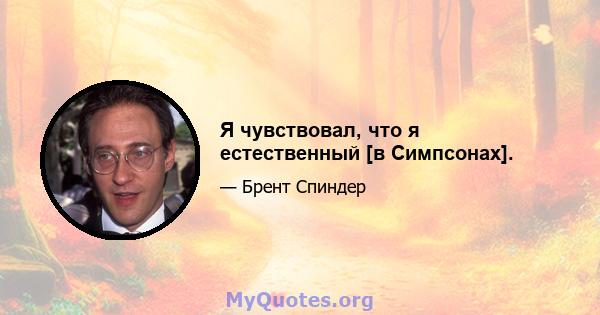 Я чувствовал, что я естественный [в Симпсонах].

— Брент Спиндер

MyQuotes.org